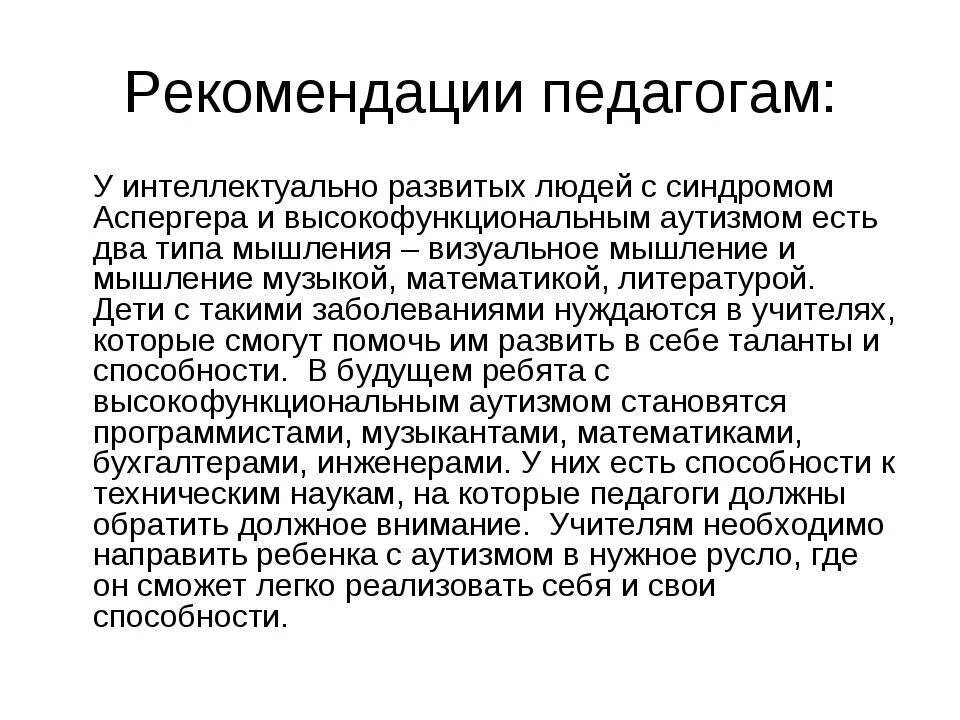 Рекомендации педагогам:

У интеллектуально развитых людей с синдромом Аспергера и высокофункциональным аутизмом есть два типа мышления – визуальное мышление и мышление музыкой, математикой, литературой. Дети с такими заболеваниями нуждаются в учителях, которые смогут помочь им развить в себе таланты и способности. В будущем ребята с высокофункциональным аутизмом становятся программистами, музыкантами, математиками, бухгалтерами, инженерами. У них есть способности к техническим наукам, на которые педагоги должны обратить должное внимание. Учителям необходимо направить ребенка с аутизмом в нужное русло, где он сможет легко реализовать себя и свои способности.